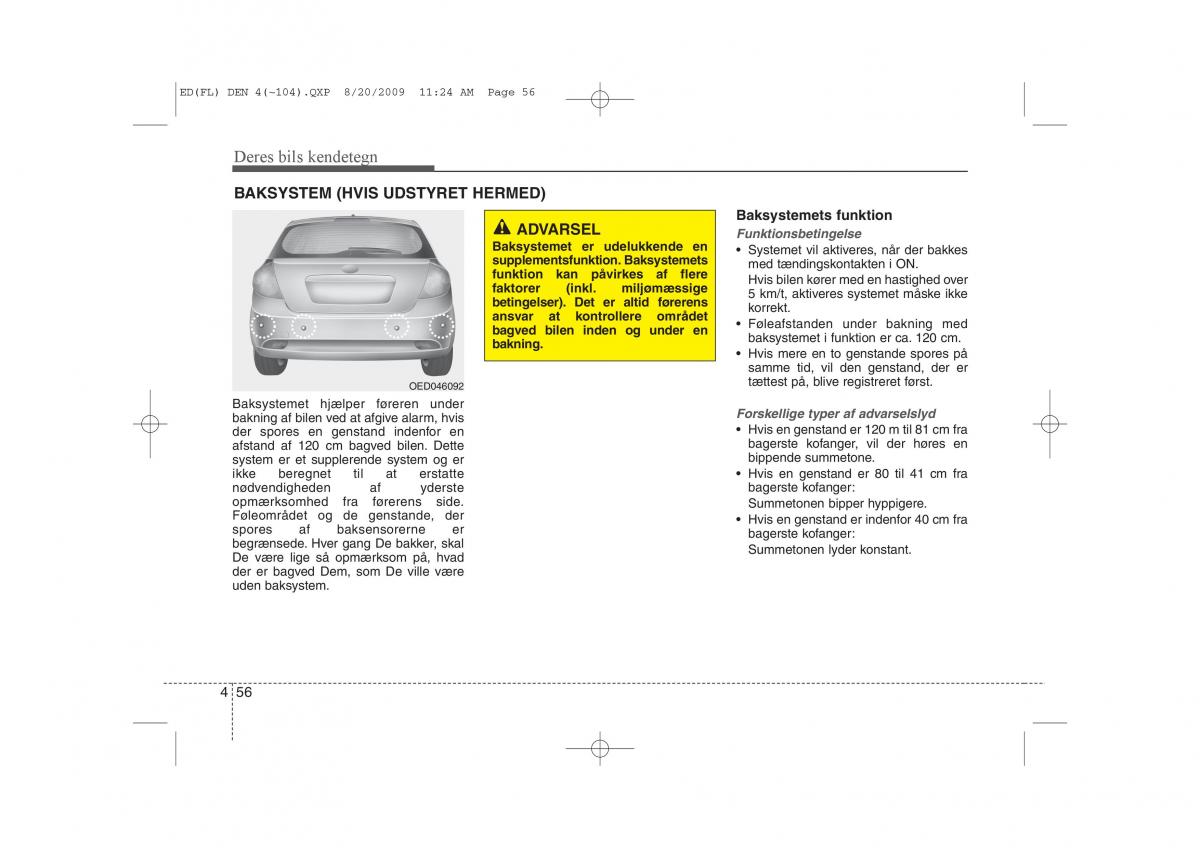 ED(FL) DEN 4(~104).QXP 8/20/2009 11:24 AM Page 56

Deres bils kendetegn

BAKSYSTEM (HVIS UDSTYRET HERMED)

OED046092

Baksystemet hjælper føreren under bakning af bilen ved at afgive alarm, hvis der spores en genstand indenfor en afstand af 120 cm bagved bilen. Dette system er et supplerende system og er ikke beregnet til at erstatte nødvendigheden af yderste opmærksomhed fra førerens side. Føleområdet og de genstande, der spores af baksensorerne er begrænsede. Hver gang De bakker, skal De være lige så opmærksom på, hvad der er bagved Dem, som De ville være uden baksystem.

ADVARSEL
Baksystemet er udelukkende en supplementsfunktion. Baksystemets funktion kan påvirkes af flere faktorer (inkl. miljømæssige betingelser). Det er altid førerens ansvar at kontrollere området bagved bilen inden og under en bakning.

Baksystemets funktion
Funktionsbetingelse
• Systemet vil aktiveres, når der bakkes med tændingskontakten i ON.
Hvis bilen kører med en hastighed over 5 km/t, aktiveres systemet måske ikke korrekt.
• Føleafstanden under bakning med baksystemet i funktion er ca. 120 cm.
• Hvis mere en to genstande spores på samme tid, vil den genstand, der er tættest på, blive registreret først.

Forskellige typer af advarselslyd
• Hvis en genstand er 120 m til 81 cm fra bagerste kofanger, vil der høres en bippende summetone.
• Hvis en genstand er 80 til 41 cm fra bagerste kofanger:
Summetonen bipper hyppigere.
• Hvis en genstand er indenfor 40 cm fra bagerste kofanger:
Summetonen lyder konstant.

4 56